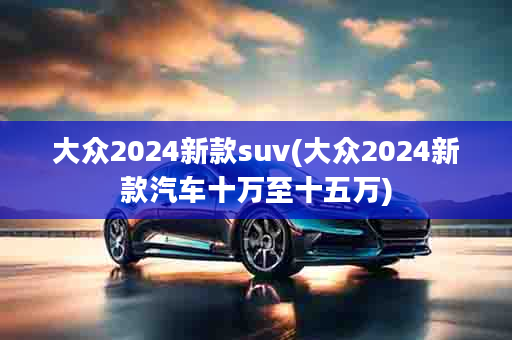 大众2024新款suv(大众2024新款汽车十万至十五万)